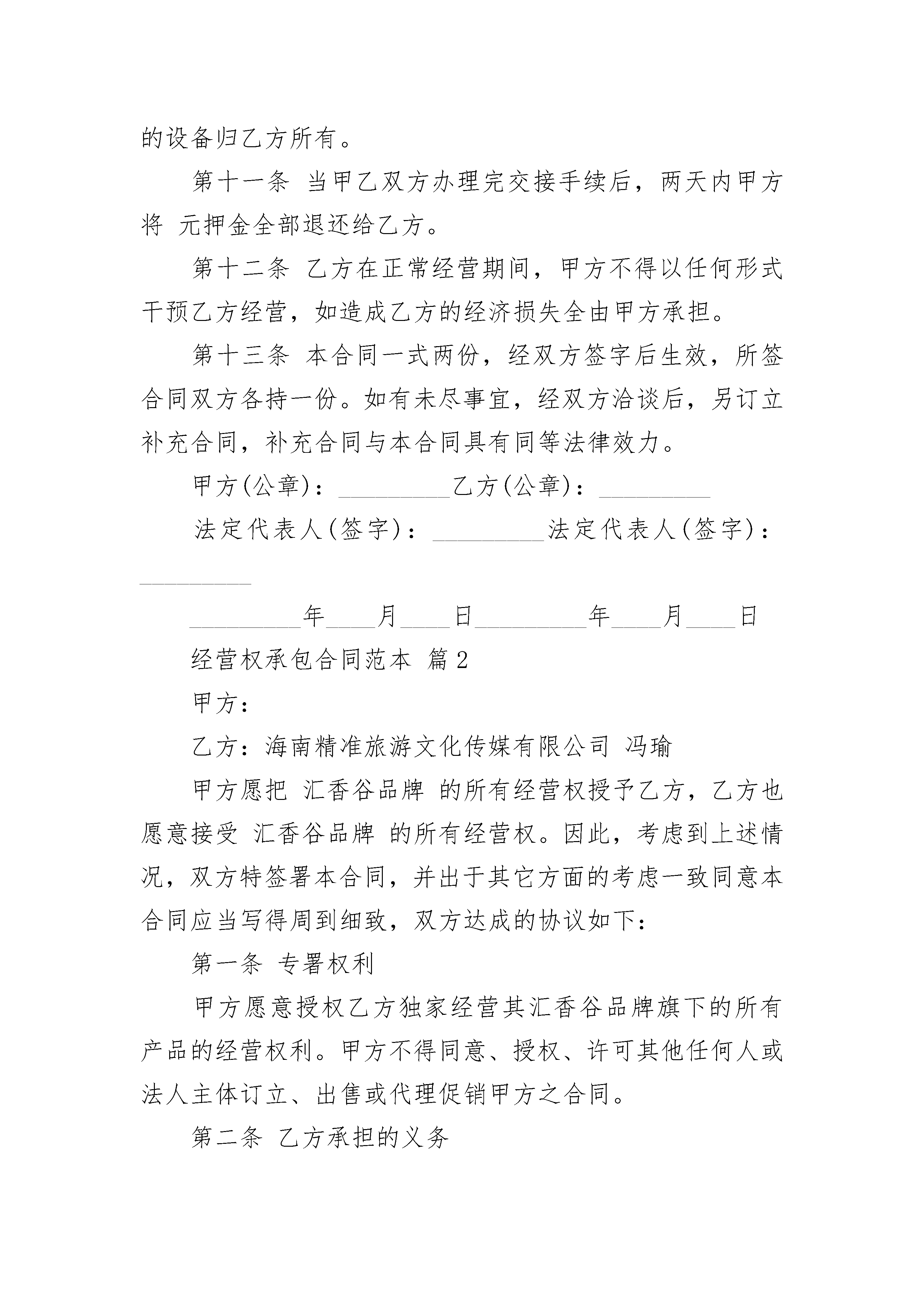 的设备归乙方所有。

第十一条 当甲乙双方办理完交接手续后，两天内甲方将 元押金全部退还给乙方。

第十二条 乙方在正常经营期间，甲方不得以任何形式干预乙方经营，如造成乙方的经济损失全由甲方承担。

第十三条 本合同一式两份，经双方签字后生效，所签合同双方各持一份。如有未尽事宜，经双方洽谈后，另订立补充合同，补充合同与本合同具有同等法律效力。

甲方(公章)：_________乙方(公章)：_________

法定代表人(签字)：_________法定代表人(签字)：_________

_________年____月____日_________年____月____日

经营权承包合同范本 篇2

甲方：

乙方：海南精准旅游文化传媒有限公司 冯瑜

甲方愿把 汇香谷品牌 的所有经营权授予乙方，乙方也愿意接受 汇香谷品牌 的所有经营权。因此，考虑到上述情况，双方特签署本合同，并出于其它方面的考虑一致同意本合同应当写得周到细致，双方达成的协议如下：

第一条 专署权利

甲方愿意授权乙方独家经营其汇香谷品牌旗下的所有产品的经营权利。甲方不得同意、授权、许可其他任何人或法人主体订立、出售或代理促销甲方之合同。

第二条 乙方承担的义务